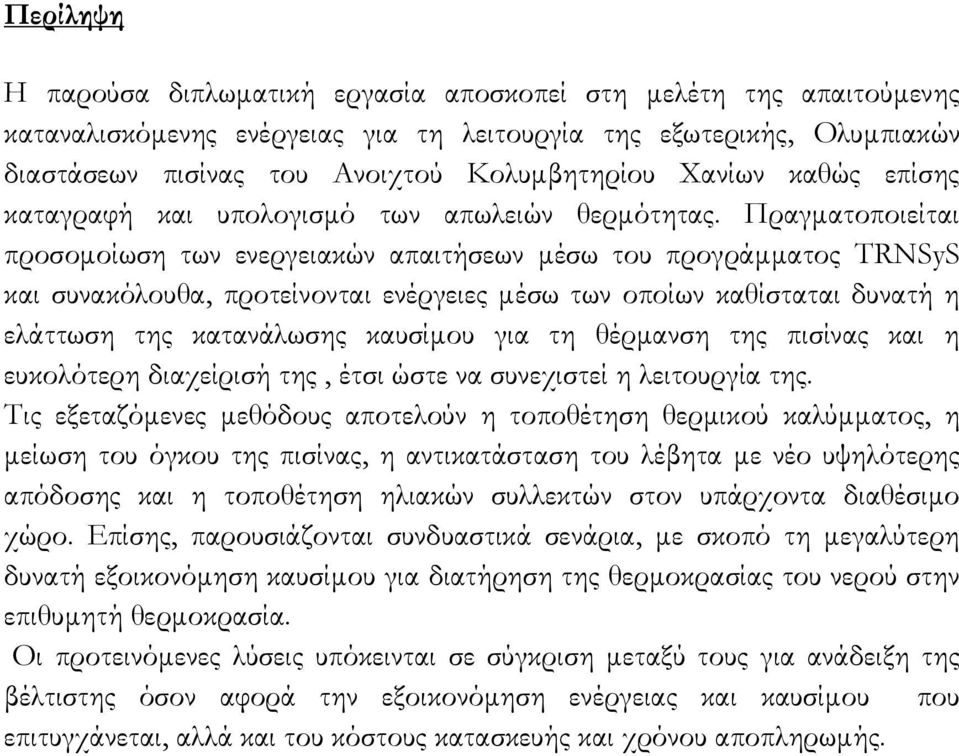 Περίληψη

Η παρούσα διπλωματική εργασία αποσκοπεί στη μελέτη της απαιτούμενης καταναλισκόμενης ενέργειας για τη λειτουργία της εξωτερικής, Ολυμπιακών διαστάσεων πισίνας του Ανοιχτού Κολυμβητηρίου Χανίων καθώς επίσης καταγραφή και υπολογισμό των απωλειών θερμότητας. Πραγματοποιείται προσομοίωση των ενεργειακών απαιτήσεων μέσω του προγράμματος TRNSyS και συνακόλουθα, προτείνονται ενέργειες μέσω των οποίων καθίσταται δυνατή η ελάττωση της κατανάλωσης καυσίμου για τη θέρμανση της πισίνας και η ευκολότερη διαχείρισή της , έτσι ώστε να συνεχιστεί η λειτουργία της.
Τις εξεταζόμενες μεθόδους αποτελούν η τοποθέτηση θερμικού καλύμματος, η μείωση του όγκου της πισίνας, η αντικατάσταση του λέβητα με νέο υψηλότερης απόδοσης και η τοποθέτηση ηλιακών συλλεκτών στον υπάρχοντα διαθέσιμο χώρο. Επίσης, παρουσιάζονται συνδυαστικά σενάρια, με σκοπό τη μεγαλύτερη δυνατή εξοικονόμηση καυσίμου για διατήρηση της θερμοκρασίας του νερού στην επιθυμητή θερμοκρασία.
Οι προτεινόμενες λύσεις υπόκεινται σε σύγκριση μεταξύ τους για ανάδειξη της βέλτιστης όσον αφορά την εξοικονόμηση ενέργειας και καυσίμου που επιτυγχάνεται, αλλά και του κόστους κατασκευής και χρόνου αποπληρωμής.